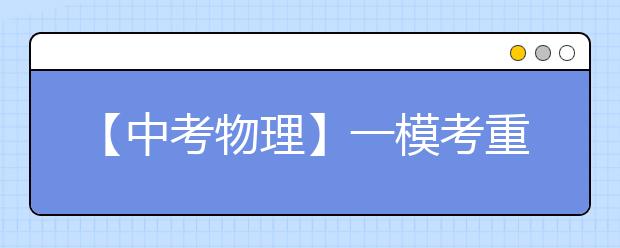 【中考物理】一模考重